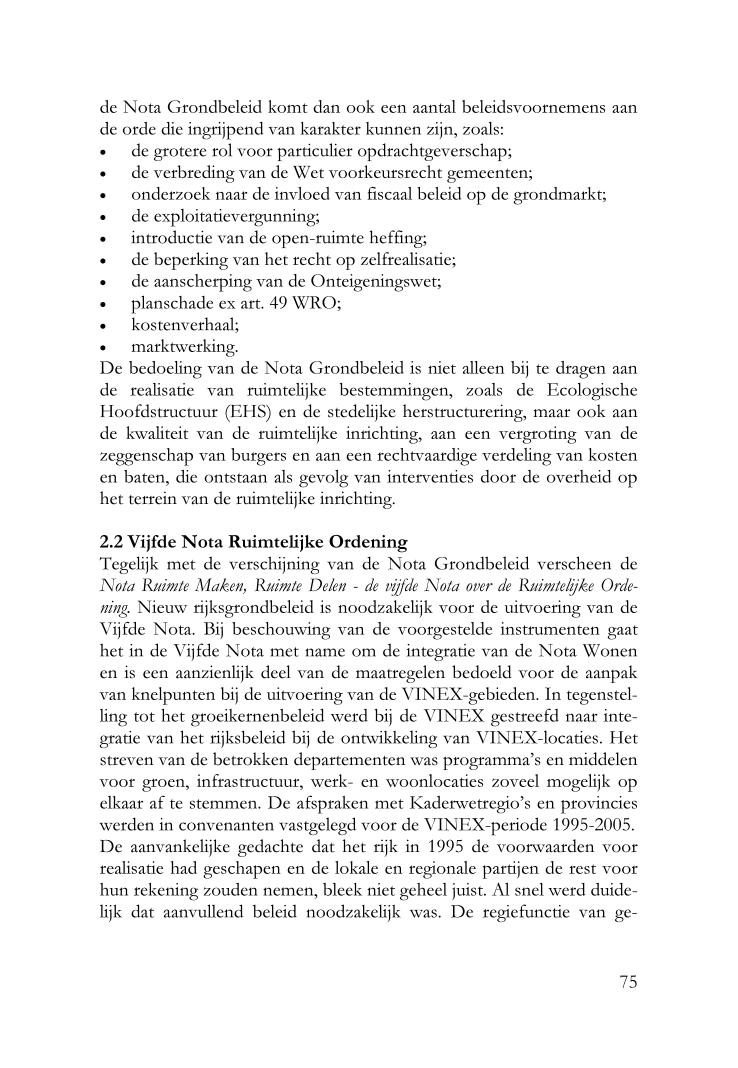 de Nota Grondbeleid komt dan ook een aantal beleidsvoornemens aan de orde die ingrijpend van karakter kunnen zijn, zoals:
• de grotere rol voor particulier opdrachtgeverschap;
• de verbreding van de Wet voorkeursrecht gemeenten;
• onderzoek naar de invloed van fiscaal beleid op de grondmarkt;
• de exploitatievergunning;
• introductie van de open-ruimte heffing;
• de beperking van het recht op zelfrealisatie;
• de aanscherping van de Onteigeningswet;
• planschade ex art. 49 WRO;
• kostenverhaal;
• marktwerking.
De bedoeling van de Nota Grondbeleid is niet alleen bij te dragen aan de realisatie van ruimtelijke bestemmingen, zoals de Ecologische Hoofdstructuur (EHS) en de stedelijke herstructurering, maar ook aan de kwaliteit van de ruimtelijke inrichting, aan een vergroting van de zeggenschap van burgers en aan een rechtvaardige verdeling van kosten en baten, die ontstaan als gevolg van interventies door de overheid op het terrein van de ruimtelijke inrichting.

2.2 Vijfde Nota Ruimtelijke Ordening
Tegelijk met de verschijning van de Nota Grondbeleid verscheen de Nota Ruimte Maken, Ruimte Delen - de vijfde Nota over de Ruimtelijke Ordening. Nieuw rijksgrondbeleid is noodzakelijk voor de uitvoering van de Vijfde Nota. Bij beschouwing van de voorgestelde instrumenten gaat het in de Vijfde Nota met name om de integratie van de Nota Wonen en is een aanzienlijk deel van de maatregelen bedoeld voor de aanpak van knelpunten bij de uitvoering van de VINEX-gebieden. In tegenstelling tot het groeikernenbeleid werd bij de VINEX gestreefd naar integratie van het rijksbeleid bij de ontwikkeling van VINEX-locaties. Het streven van de betrokken departementen was programma's en middelen voor groen, infrastructuur, werk- en woonlocaties zoveel mogelijk op elkaar af te stemmen. De afspraken met Kaderwetregio's en provincies werden in convenanten vastgelegd voor de VINEX-periode 1995-2005. De aanvankelijke gedachte dat het rijk in 1995 de voorwaarden voor realisatie had geschapen en de lokale en regionale partijen de rest voor hun rekening zouden nemen, bleek niet geheel juist. Al snel werd duidelijk dat aanvullend beleid noodzakelijk was. De regiefunctie van ge-

75